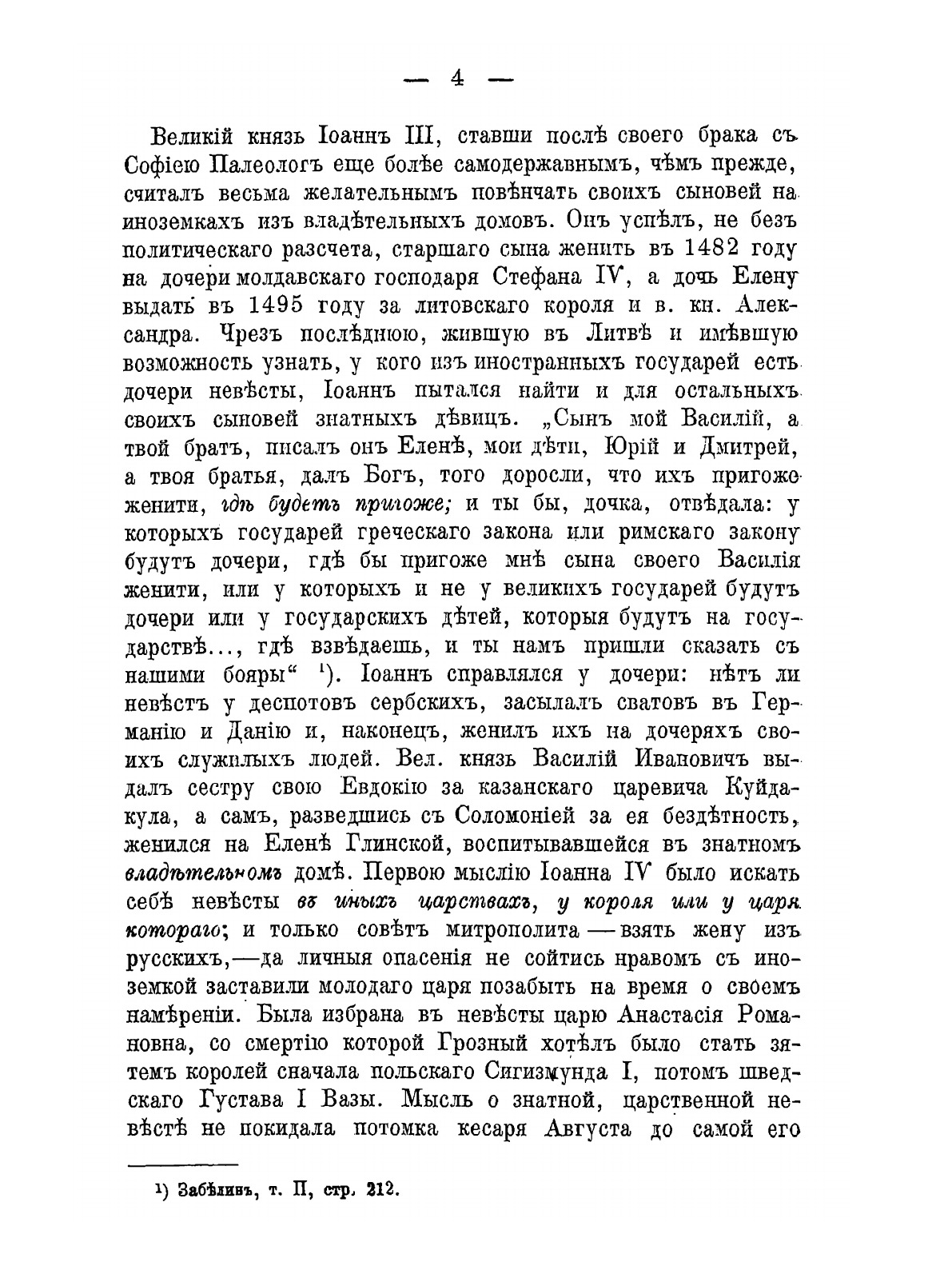 — 4 —

Великій князь Іоаннъ III, ставши послѣ своего брака съ Софіею Палеологъ еще болѣе самодержавнымъ, чѣмъ прежде, считалъ весьма желательнымъ повѣнчать своихъ сыновей на иноземкахъ изъ владѣтельныхъ домовъ. Онъ успѣлъ, не безъ политическаго разсчета, старшаго сына женить въ 1482 году на дочери молдавскаго господаря Стефана IV, а дочь Елену выдать въ 1495 году за литовскаго короля и в. кн. Александра. Чрезъ послѣднюю, жившую въ Литвѣ и имѣвшую возможность узнать, у кого изъ иностранныхъ государей есть дочери невѣсты, Іоаннъ пытался найти и для остальныхъ своихъ сыновей знатныхъ дѣвицъ. „Сынъ мой Василій, а твой братъ, писалъ онъ Еленѣ, мои дѣти, Юрій и Дмитрей, а твоя братья, далъ Богъ, того доросли, что ихъ пригоже женити, гдѣ будетъ пригоже; и ты бы, дочка, отвѣдала: у которыхъ государей греческаго закона или римскаго закону будутъ дочери, гдѣ бы пригоже мнѣ сына своего Василія женити, или у которыхъ и не у великихъ государей будутъ дочери или у государскихъ дѣтей, которыя будутъ на государствѣ..., гдѣ взвѣдаешь, и ты намъ пришли сказать съ нашими бояры“ ¹). Іоаннъ справлялся у дочери: нѣтъ ли невѣстъ у деспотовъ сербскихъ, засылалъ сватовъ въ Германію и Данію и, наконецъ, женилъ ихъ на дочеряхъ своихъ служилыхъ людей. Вел. князь Василій Ивановичъ выдалъ сестру свою Евдокію за казанскаго царевича Куйдакула, а самъ, разведшись съ Соломоніей за ея бездѣтность, женился на Еленѣ Глинской, воспитывавшейся въ знатномъ владѣтельномъ домѣ. Первою мыслію Іоанна IV было искать себѣ невѣсты въ иныхъ царствахъ, у короля или у царя котораго; и только совѣтъ митрополита — взять жену изъ русскихъ,—да личныя опасенія не сойтись нравомъ съ иноземкой заставили молодаго царя позабыть на время о своемъ намѣреніи. Была избрана въ невѣсты царю Анастасія Романовна, со смертію которой Грозный хотѣлъ было стать зятемъ королей сначала польскаго Сигизмунда I, потомъ шведскаго Густава I Вазы. Мысль о знатной, царственной невѣстѣ не покидала потомка кесаря Августа до самой его

¹) Забѣлинъ, т. II, стр. 212.